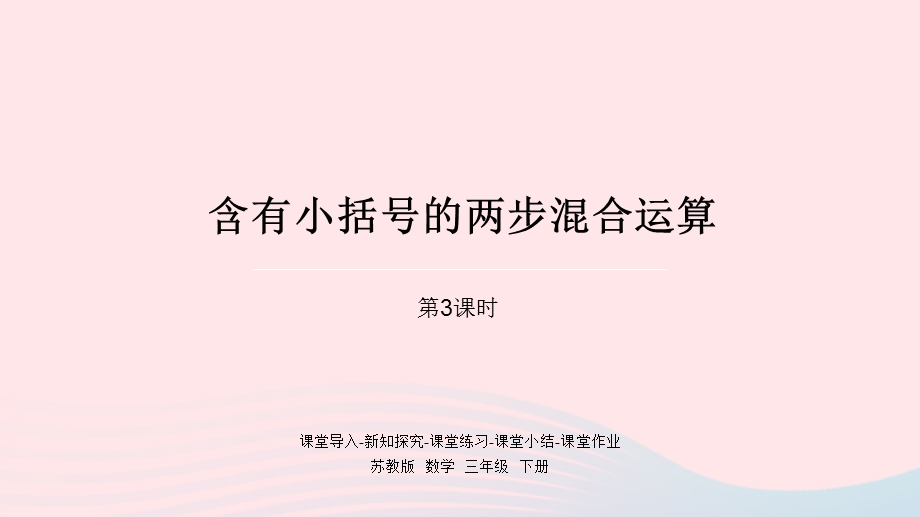 含有小括号的两步混合运算

第3课时

课堂导入-新知探究-课堂练习-课堂小结-课堂作业

苏教版 数学 三年级 下册